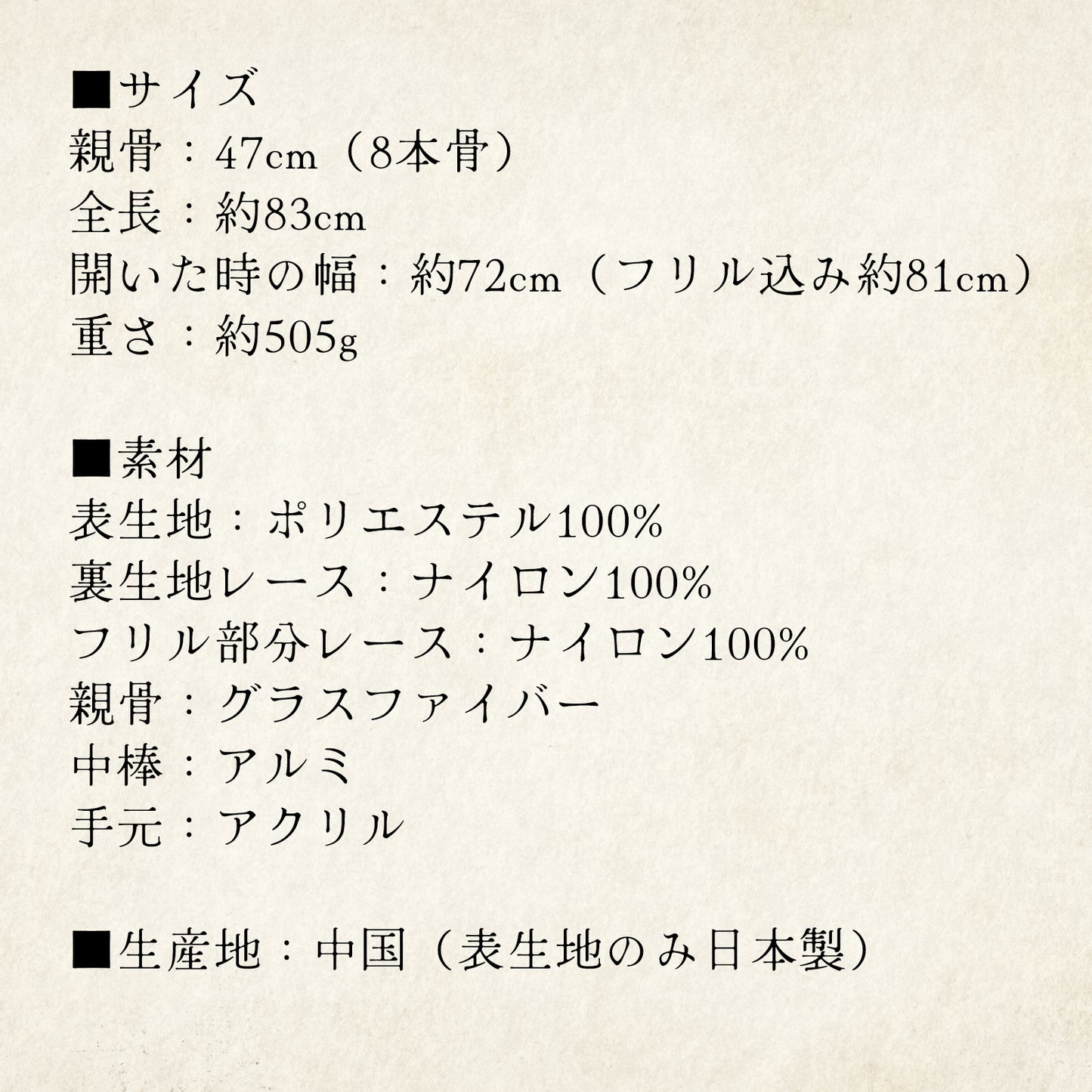 ■サイズ
親骨：47cm（8本骨）
全長：約83cm
開いた時の幅：約72cm（フリル込み約81cm）
重さ：約505g

■素材
表生地：ポリエステル100%
裏生地レース：ナイロン100%
フリル部分レース：ナイロン100%
親骨：グラスファイバー
中棒：アルミ
手元：アクリル

■生産地：中国（表生地のみ日本製）